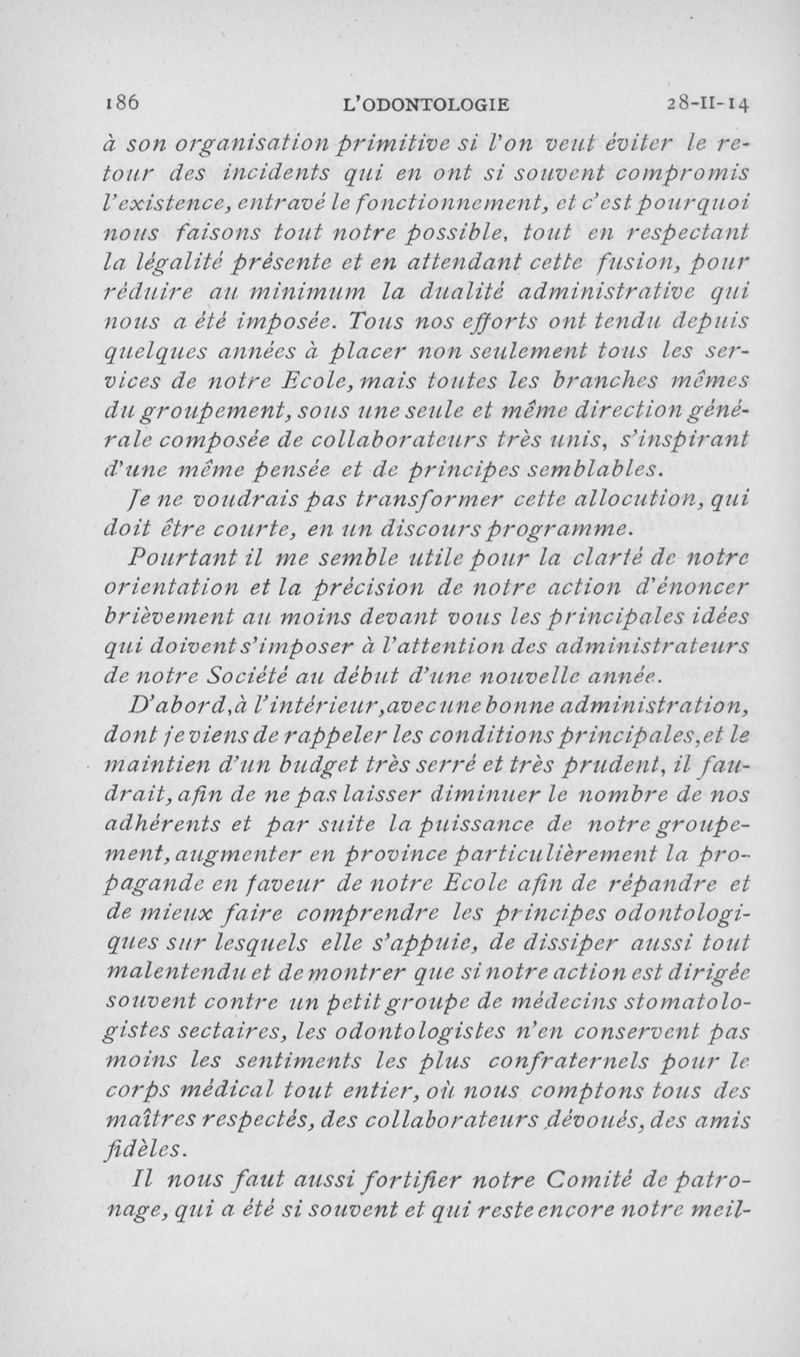 186 L'ODONTOLOGIE 28-II-14

à son organisation primitive si l'on veut éviter le retour des incidents qui en ont si souvent compromis l'existence, entravé le fonctionnement, et c'est pourquoi nous faisons tout notre possible, tout en respectant la légalité présente et en attendant cette fusion, pour réduire au minimum la dualité administrative qui nous a été imposée. Tous nos efforts ont tendu depuis quelques années à placer non seulement tous les services de notre Ecole, mais toutes les branches mêmes du groupement, sous une seule et même direction générale composée de collaborateurs très unis, s'inspirant d'une même pensée et de principes semblables.

Je ne voudrais pas transformer cette allocution, qui doit être courte, en un discours programme.

Pourtant il me semble utile pour la clarté de notre orientation et la précision de notre action d'énoncer brièvement au moins devant vous les principales idées qui doivent s'imposer à l'attention des administrateurs de notre Société au début d'une nouvelle année.

D'abord, à l'intérieur, avec une bonne administration, dont je viens de rappeler les conditions principales, et le maintien d'un budget très serré et très prudent, il faudrait, afin de ne pas laisser diminuer le nombre de nos adhérents et par suite la puissance de notre groupement, augmenter en province particulièrement la propagande en faveur de notre Ecole afin de répandre et de mieux faire comprendre les principes odontologiques sur lesquels elle s'appuie, de dissiper aussi tout malentendu et de montrer que si notre action est dirigée souvent contre un petit groupe de médecins stomatologistes sectaires, les odontologistes n'en conservent pas moins les sentiments les plus confraternels pour le corps médical tout entier, où nous comptons tous des maîtres respectés, des collaborateurs dévoués, des amis fidèles.

Il nous faut aussi fortifier notre Comité de patronage, qui a été si souvent et qui reste encore notre meil-